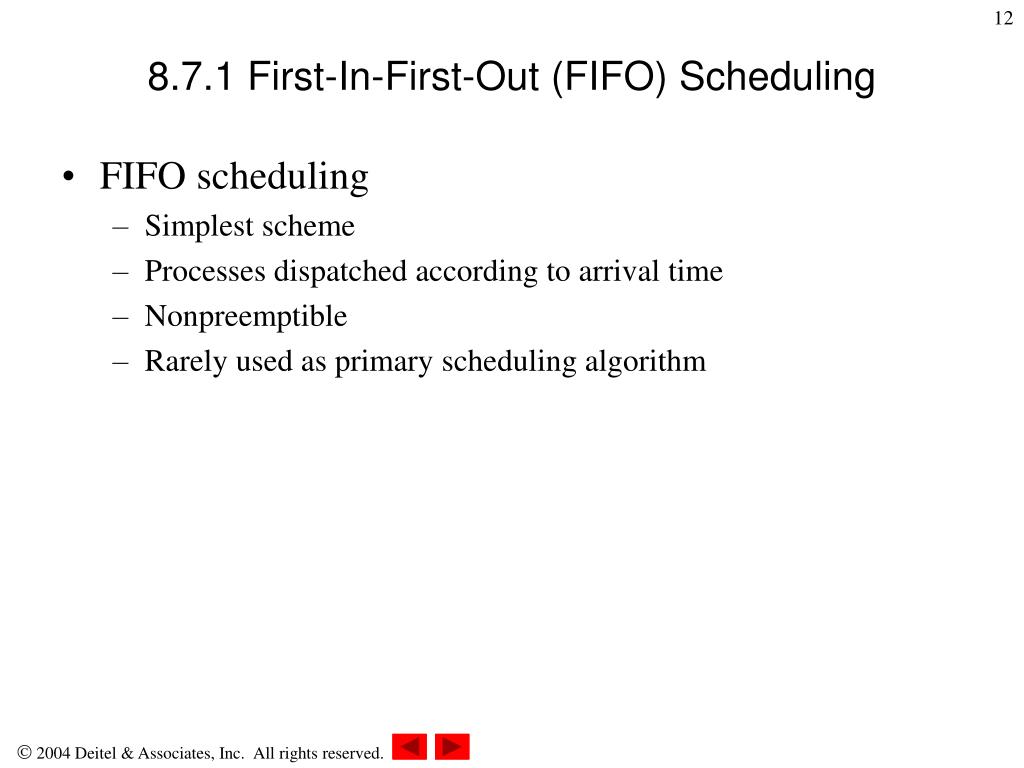 12

8.7.1 First-In-First-Out (FIFO) Scheduling

• FIFO scheduling
– Simplest scheme
– Processes dispatched according to arrival time
– Nonpreemptible
– Rarely used as primary scheduling algorithm

© 2004 Deitel & Associates, Inc. All rights reserved.